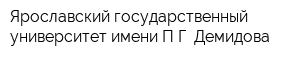 Ярославский государственный университет имени П Г  Демидова